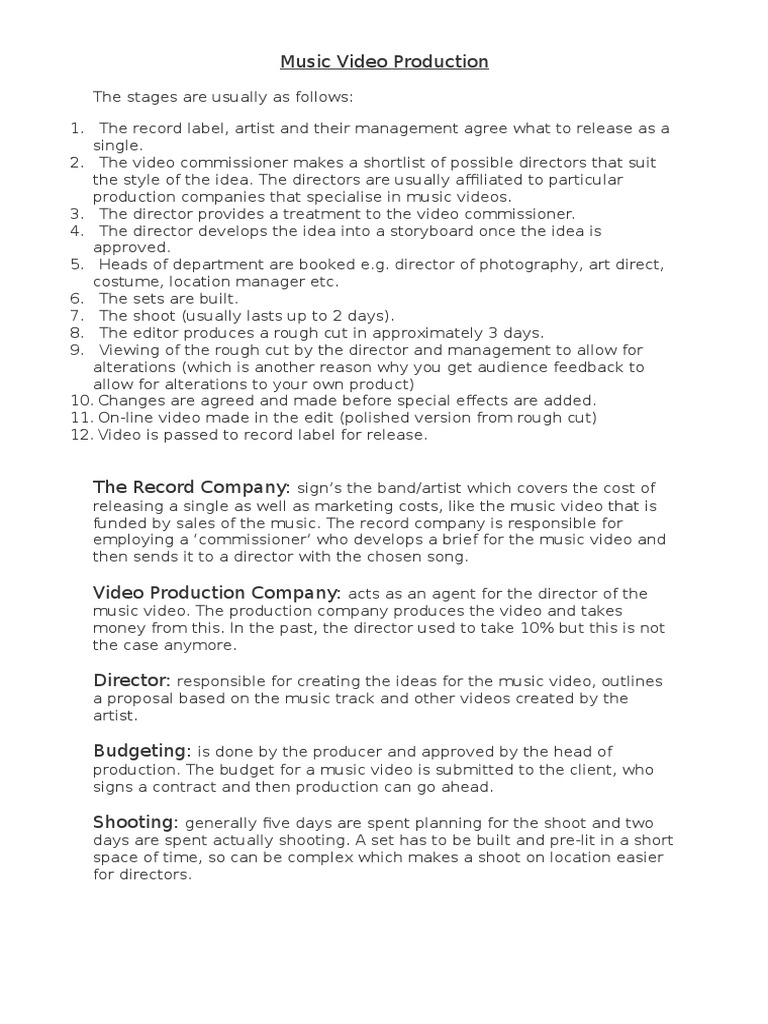 Music Video Production

The stages are usually as follows:

1. The record label, artist and their management agree what to release as a single.
2. The video commissioner makes a shortlist of possible directors that suit the style of the idea. The directors are usually affiliated to particular production companies that specialise in music videos.
3. The director provides a treatment to the video commissioner.
4. The director develops the idea into a storyboard once the idea is approved.
5. Heads of department are booked e.g. director of photography, art direct, costume, location manager etc.
6. The sets are built.
7. The shoot (usually lasts up to 2 days).
8. The editor produces a rough cut in approximately 3 days.
9. Viewing of the rough cut by the director and management to allow for alterations (which is another reason why you get audience feedback to allow for alterations to your own product)
10. Changes are agreed and made before special effects are added.
11. On-line video made in the edit (polished version from rough cut)
12. Video is passed to record label for release.

The Record Company: sign's the band/artist which covers the cost of releasing a single as well as marketing costs, like the music video that is funded by sales of the music. The record company is responsible for employing a 'commissioner' who develops a brief for the music video and then sends it to a director with the chosen song.

Video Production Company: acts as an agent for the director of the music video. The production company produces the video and takes money from this. In the past, the director used to take 10% but this is not the case anymore.

Director: responsible for creating the ideas for the music video, outlines a proposal based on the music track and other videos created by the artist.

Budgeting: is done by the producer and approved by the head of production. The budget for a music video is submitted to the client, who signs a contract and then production can go ahead.

Shooting: generally five days are spent planning for the shoot and two days are spent actually shooting. A set has to be built and pre-lit in a short space of time, so can be complex which makes a shoot on location easier for directors.